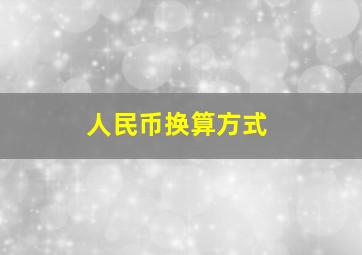 人民币换算方式